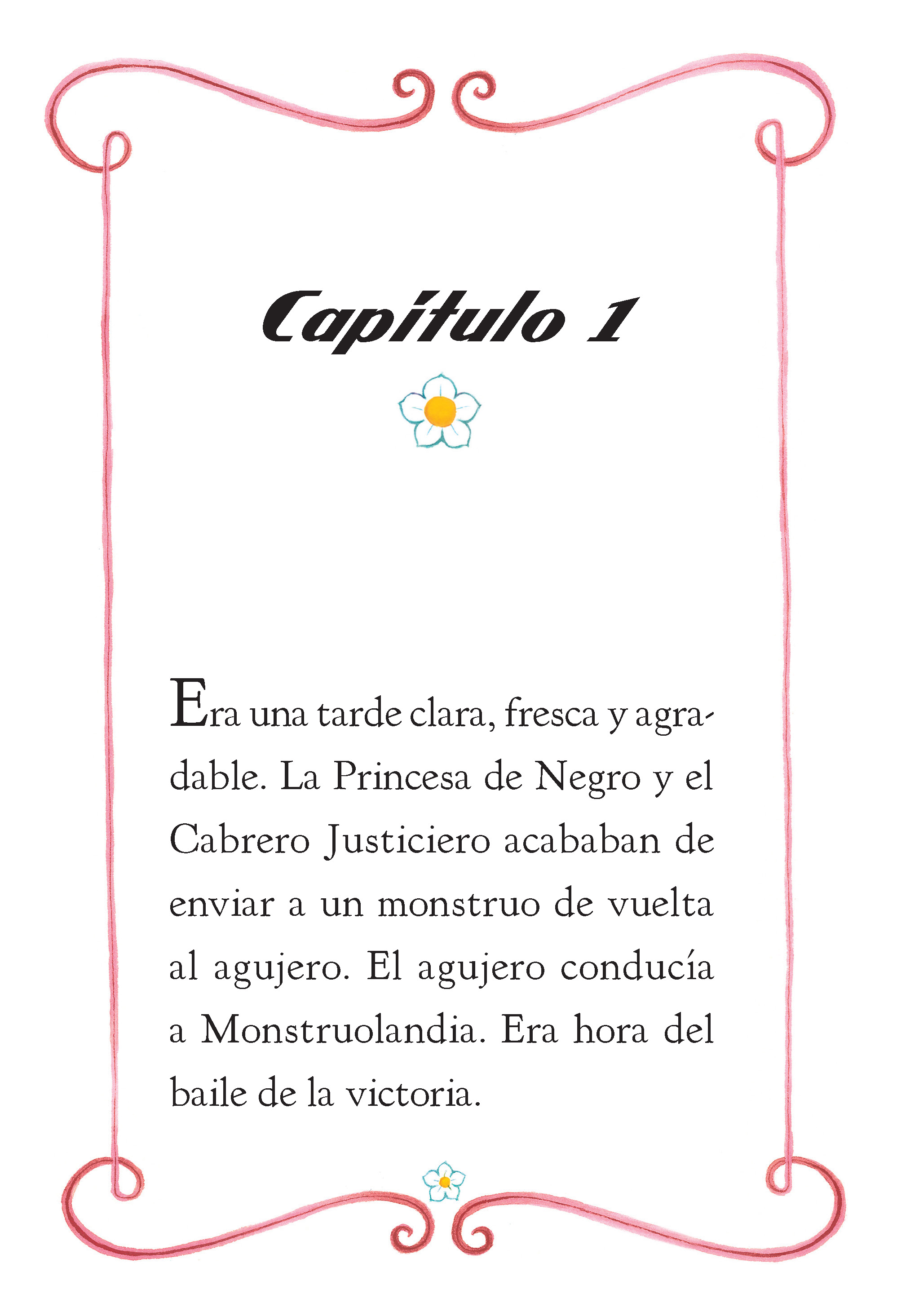 Capítulo 1

Era una tarde clara, fresca y agradable. La Princesa de Negro y el Cabrero Justiciero acababan de enviar a un monstruo de vuelta al agujero. El agujero conducía a Monstruolandia. Era hora del baile de la victoria.